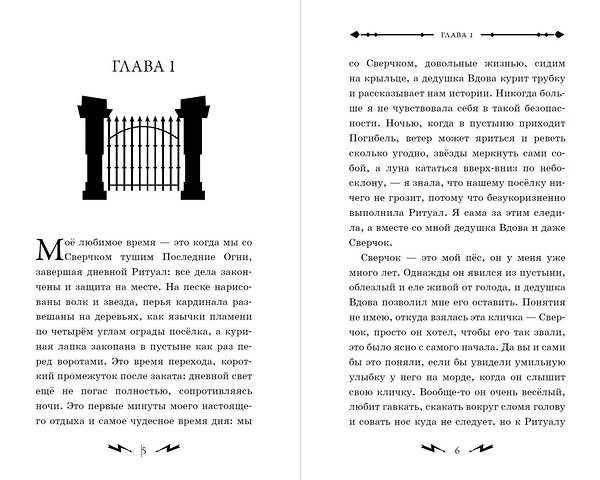 ГЛАВА 1

Моё любимое время — это когда мы со Сверчком тушим Последние Огни, завершая дневной Ритуал: все дела закончены и защита на месте. На песке нарисованы волк и звезда, перья кардинала развешаны на деревьях, как язычки пламени по четырём углам ограды посёлка, а куриная лапка закопана в пустыне как раз перед воротами. Это время перехода, короткий промежуток после заката: дневной свет ещё не погас полностью, сопротивляясь ночи. Это первые минуты моего настоящего отдыха и самое чудесное время дня: мы

5

ГЛАВА 1

со Сверчком, довольные жизнью, сидим на крыльце, а дедушка Вдова курит трубку и рассказывает нам истории. Никогда больше я не чувствовала себя в такой безопасности. Ночью, когда в пустыню приходит Погибель, ветер может яриться и реветь сколько угодно, звёзды меркнуть сами собой, а луна кататься вверх-вниз по небосклону, — я знала, что нашему посёлку ничего не грозит, потому что безукоризненно выполнила Ритуал. Я сама за этим следила, а вместе со мной дедушка Вдова и даже Сверчок.

Сверчок — это мой пёс, он у меня уже много лет. Однажды он явился из пустыни, облезлый и еле живой от голода, и дедушка Вдова позволил мне его оставить. Понятия не имею, откуда взялась эта кличка — Сверчок, просто он хотел, чтобы его так звали, это было ясно с самого начала. Да вы и сами бы это поняли, если бы увидели умильную улыбку у него на морде, когда он слышит свою кличку. Вообще-то он очень весёлый, любит гавкать, скакать вокруг сломя голову и совать нос куда не следует, но к Ритуалу

6